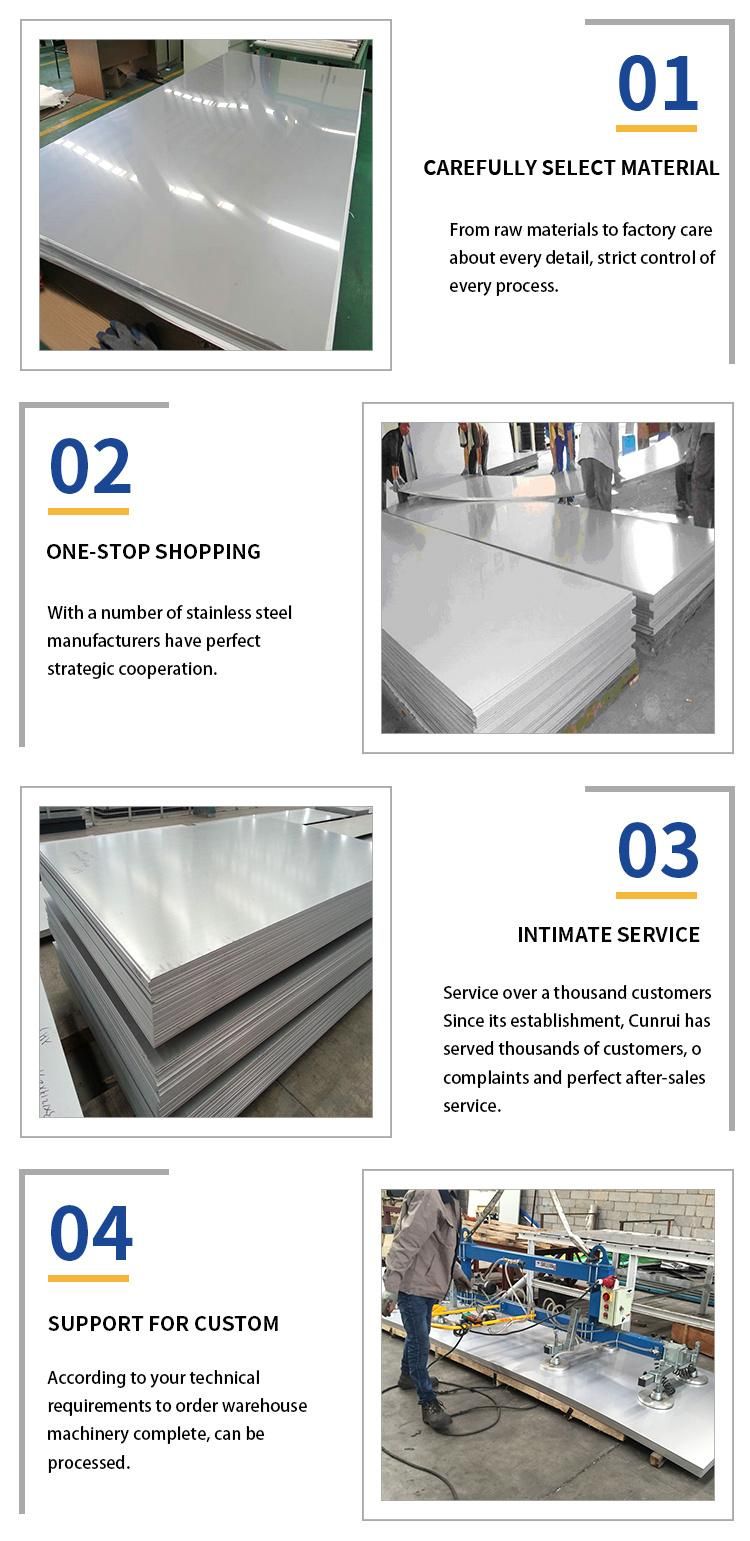 01

CAREFULLY SELECT MATERIAL

From raw materials to factory care about every detail, strict control of every process.

02

ONE-STOP SHOPPING

With a number of stainless steel manufacturers have perfect strategic cooperation.

03

INTIMATE SERVICE

Service over a thousand customers Since its establishment, Cunrui has served thousands of customers, o complaints and perfect after-sales service.

04

SUPPORT FOR CUSTOM

According to your technical requirements to order warehouse machinery complete, can be processed.